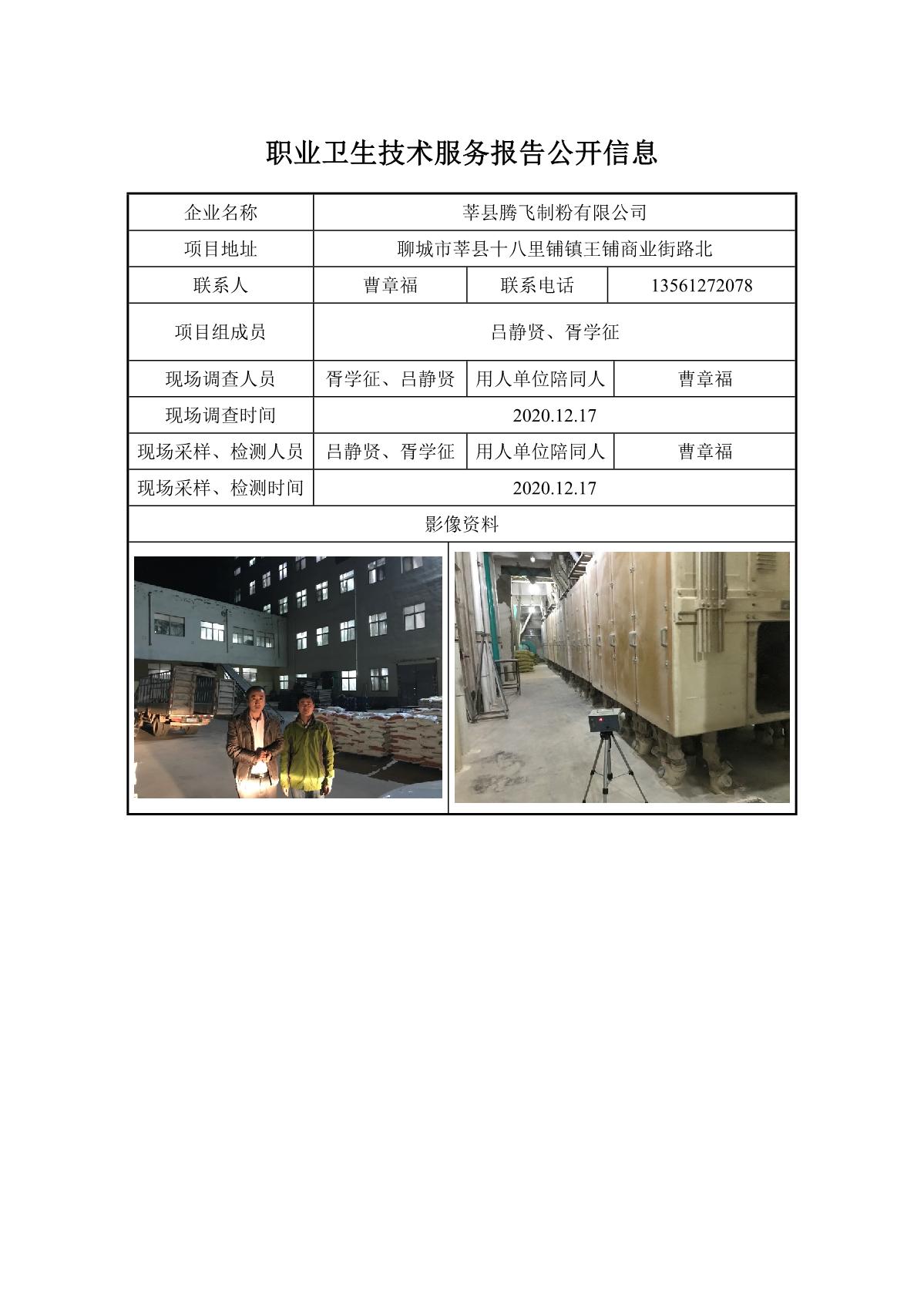 职业卫生技术服务报告公开信息

| 企业名称 | 莘县腾飞制粉有限公司 | | |
|---|---|---|---|
| 项目地址 | 聊城市莘县十八里铺镇王铺商业街路北 | | |
| 联系人 | 曹章福 | 联系电话 | 13561272078 |
| 项目组成员 | 吕静贤、胥学征 | | |
| 现场调查人员 | 胥学征、吕静贤 | 用人单位陪同人 | 曹章福 |
| 现场调查时间 | 2020.12.17 | | |
| 现场采样、检测人员 | 吕静贤、胥学征 | 用人单位陪同人 | 曹章福 |
| 现场采样、检测时间 | 2020.12.17 | | |
| 影像资料 | | | |